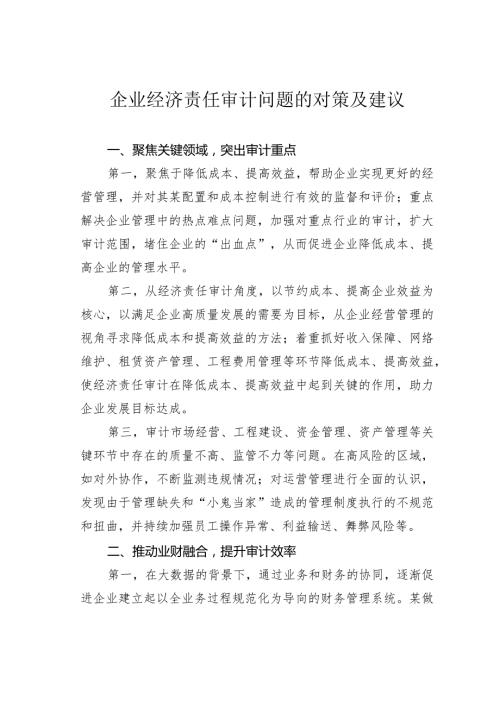 企业经济责任审计问题的对策及建议

一、聚焦关键领域，突出审计重点

第一，聚焦于降低成本、提高效益，帮助企业实现更好的经营管理，并对其某配置和成本控制进行有效的监督和评价；重点解决企业管理中的热点难点问题，加强对重点行业的审计，扩大审计范围，堵住企业的“出血点”，从而促进企业降低成本、提高企业的管理水平。

第二，从经济责任审计角度，以节约成本、提高企业效益为核心，以满足企业高质量发展的需要为目标，从企业经营管理的视角寻求降低成本和提高效益的方法；着重抓好收入保障、网络维护、租赁资产管理、工程费用管理等环节降低成本、提高效益，使经济责任审计在降低成本、提高效益中起到关键的作用，助力企业发展目标达成。

第三，审计市场经营、工程建设、资金管理、资产管理等关键环节中存在的质量不高、监管不力等问题。在高风险的区域，如对外协作，不断监测违规情况；对运营管理进行全面的认识，发现由于管理缺失和“小鬼当家”造成的管理制度执行的不规范和扭曲，并持续加强员工操作异常、利益输送、舞弊风险等。

二、推动业财融合，提升审计效率

第一，在大数据的背景下，通过业务和财务的协同，逐渐促进企业建立起以全业务过程规范化为导向的财务管理系统。某做